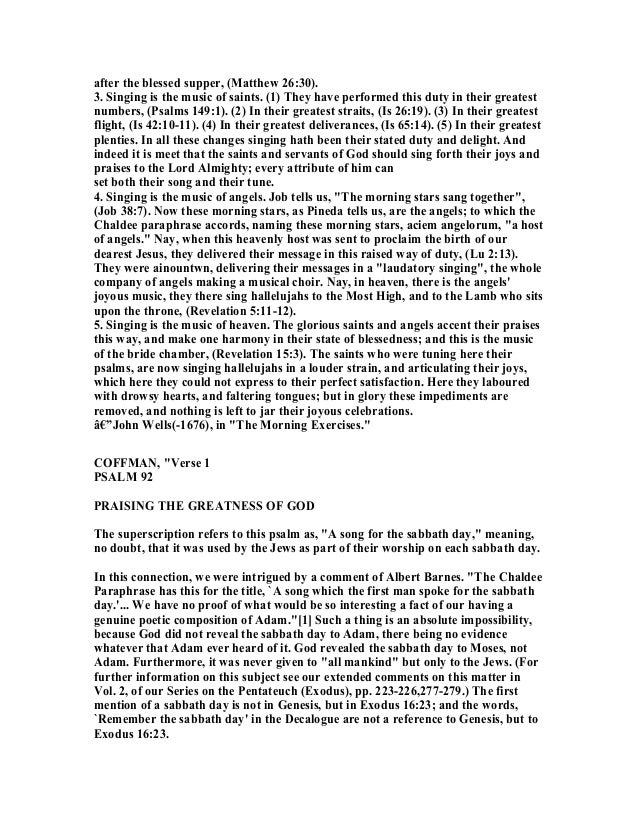 after the blessed supper, (Matthew 26:30).
3. Singing is the music of saints. (1) They have performed this duty in their greatest numbers, (Psalms 149:1). (2) In their greatest straits, (Is 26:19). (3) In their greatest flight, (Is 42:10-11). (4) In their greatest deliverances, (Is 65:14). (5) In their greatest plenties. In all these changes singing hath been their stated duty and delight. And indeed it is meet that the saints and servants of God should sing forth their joys and praises to the Lord Almighty; every attribute of him can
set both their song and their tune.
4. Singing is the music of angels. Job tells us, "The morning stars sang together", (Job 38:7). Now these morning stars, as Pineda tells us, are the angels; to which the Chaldee paraphrase accords, naming these morning stars, aciem angelorum, "a host of angels." Nay, when this heavenly host was sent to proclaim the birth of our dearest Jesus, they delivered their message in this raised way of duty, (Lu 2:13). They were ainountwn, delivering their messages in a "laudatory singing", the whole company of angels making a musical choir. Nay, in heaven, there is the angels' joyous music, they there sing hallelujahs to the Most High, and to the Lamb who sits upon the throne, (Revelation 5:11-12).
5. Singing is the music of heaven. The glorious saints and angels accent their praises this way, and make one harmony in their state of blessedness; and this is the music of the bride chamber, (Revelation 15:3). The saints who were tuning here their psalms, are now singing hallelujahs in a louder strain, and articulating their joys, which here they could not express to their perfect satisfaction. Here they laboured with drowsy hearts, and faltering tongues; but in glory these impediments are removed, and nothing is left to jar their joyous celebrations.
â€”John Wells(-1676), in "The Morning Exercises."

COFFMAN, "Verse 1
PSALM 92

PRAISING THE GREATNESS OF GOD

The superscription refers to this psalm as, "A song for the sabbath day," meaning, no doubt, that it was used by the Jews as part of their worship on each sabbath day.

In this connection, we were intrigued by a comment of Albert Barnes. "The Chaldee Paraphrase has this for the title, `A song which the first man spoke for the sabbath day.'... We have no proof of what would be so interesting a fact of our having a genuine poetic composition of Adam."[1] Such a thing is an absolute impossibility, because God did not reveal the sabbath day to Adam, there being no evidence whatever that Adam ever heard of it. God revealed the sabbath day to Moses, not Adam. Furthermore, it was never given to "all mankind" but only to the Jews. (For further information on this subject see our extended comments on this matter in Vol. 2, of our Series on the Pentateuch (Exodus), pp. 223-226,277-279.) The first mention of a sabbath day is not in Genesis, but in Exodus 16:23; and the words, `Remember the sabbath day' in the Decalogue are not a reference to Genesis, but to Exodus 16:23.